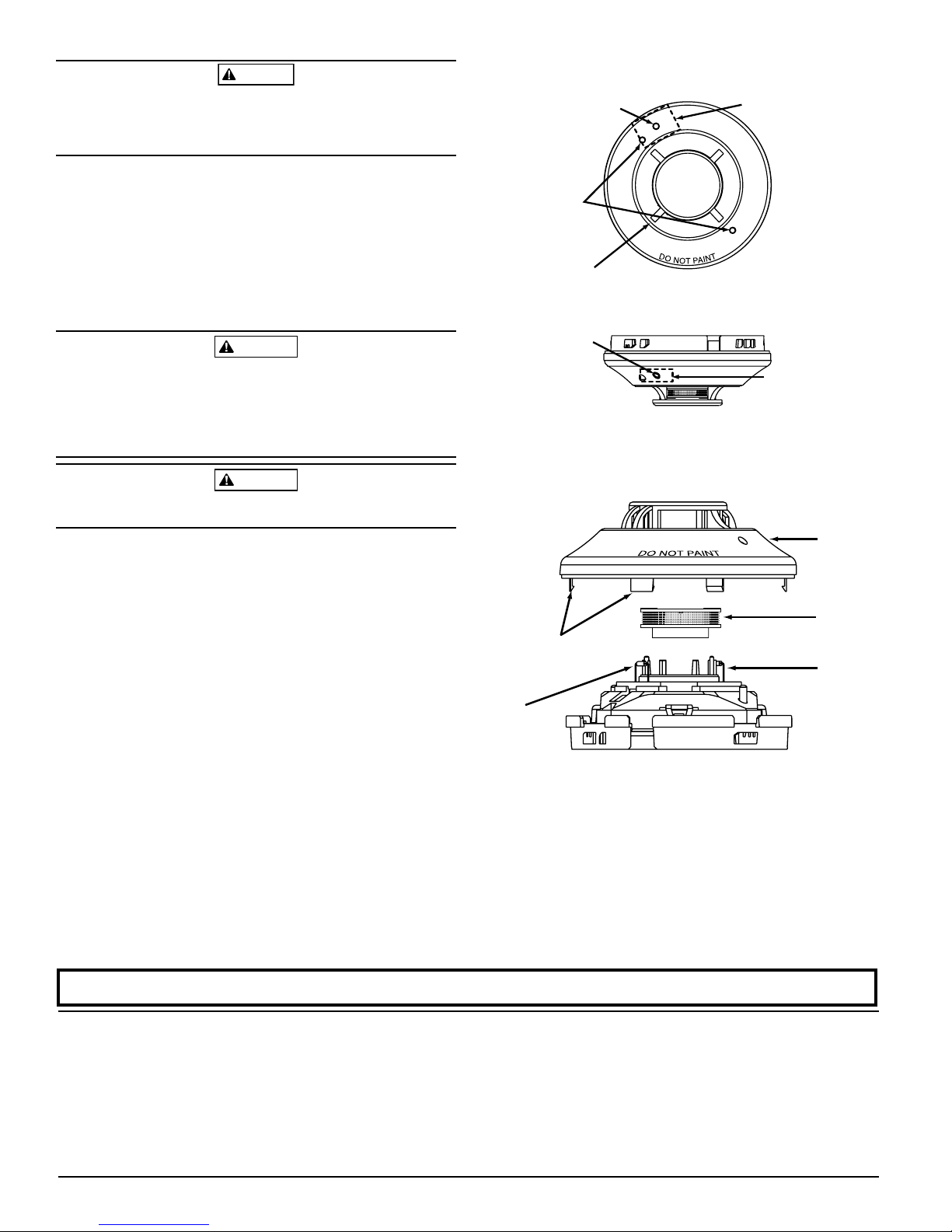 DO NOT PAINT

DO NOT PAINT